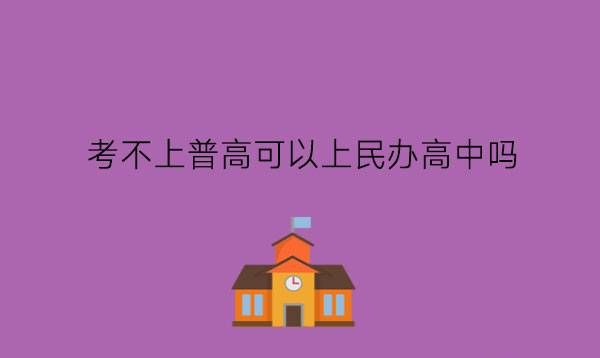 考不上普高可以上民办高中吗